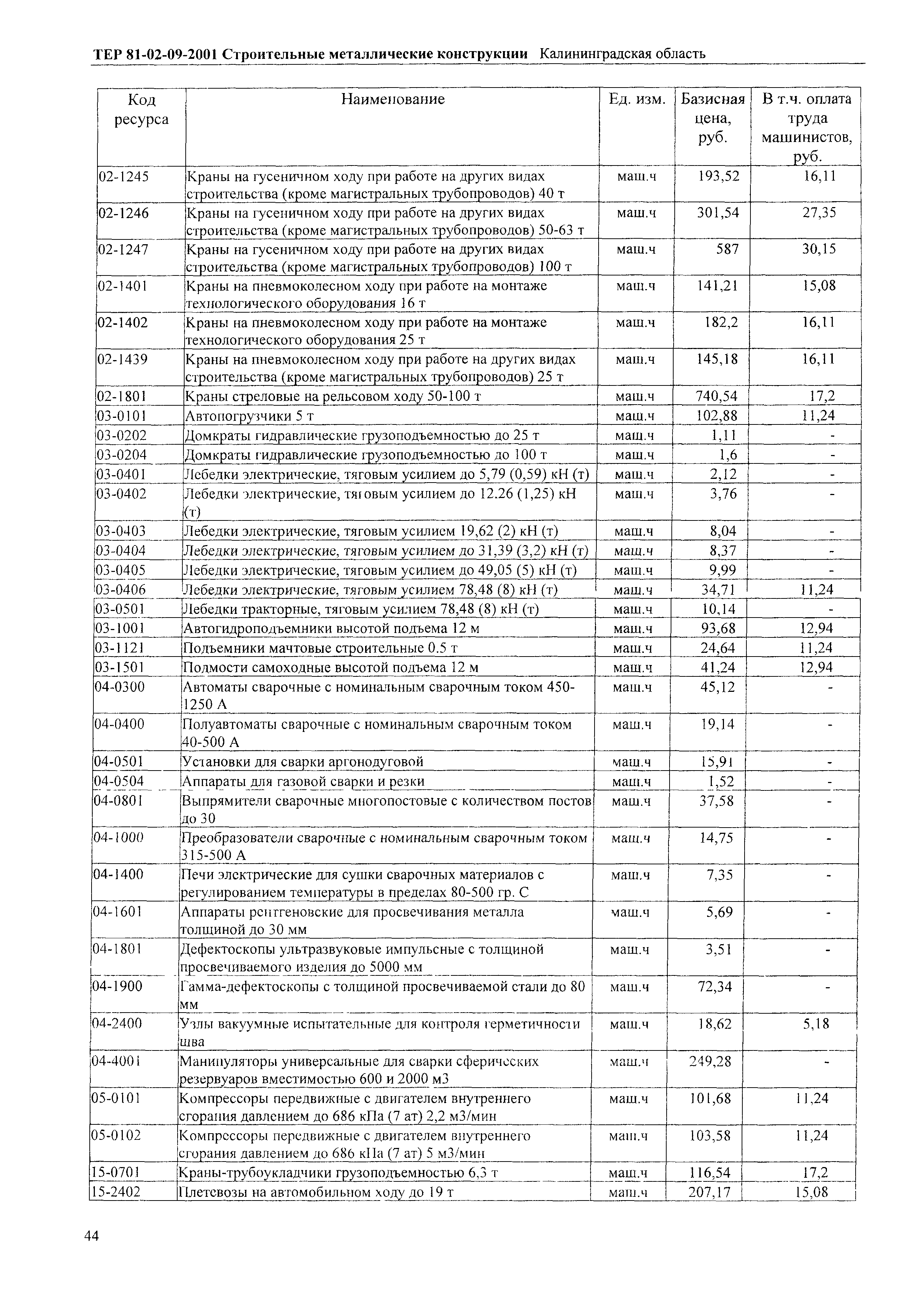 ТЕР 81-02-09-2001 Строительные металлические конструкции Калининградская область

| Код ресурса | Наименование | Ед. изм. | Базисная цена, руб. | В т.ч. оплата труда машинистов, руб. |
|---|---|---|---|---|
| 02-1245 | Краны на гусеничном ходу при работе на других видах строительства (кроме магистральных трубопроводов) 40 т | маш.ч | 193,52 | 16,11 |
| 02-1246 | Краны на гусеничном ходу при работе на других видах строительства (кроме магистральных трубопроводов) 50-63 т | маш.ч | 301,54 | 27,35 |
| 02-1247 | Краны на гусеничном ходу при работе на других видах строительства (кроме магистральных трубопроводов) 100 т | маш.ч | 587 | 30,15 |
| 02-1401 | Краны на пневмоколесном ходу при работе на монтаже технологического оборудования 16 т | маш.ч | 141,21 | 15,08 |
| 02-1402 | Краны на пневмоколесном ходу при работе на монтаже технологического оборудования 25 т | маш.ч | 182,2 | 16,11 |
| 02-1439 | Краны на пневмоколесном ходу при работе на других видах строительства (кроме магистральных трубопроводов) 25 т | маш.ч | 145,18 | 16,11 |
| 02-1801 | Краны стреловые на рельсовом ходу 50-100 т | маш.ч | 740,54 | 17,2 |
| 03-0101 | Автопогрузчики 5 т | маш.ч | 102,88 | 11,24 |
| 03-0202 | Домкраты гидравлические грузоподъемностью до 25 т | маш.ч | 1,11 | - |
| 03-0204 | Домкраты гидравлические грузоподъемностью до 100 т | маш.ч | 1,6 | - |
| 03-0401 | Лебедки электрические, тяговым усилием до 5,79 (0,59) кН (т) | маш.ч | 2,12 | - |
| 03-0402 | Лебедки электрические, тяговым усилием до 12.26 (1,25) кН (т) | маш.ч | 3,76 | - |
| 03-0403 | Лебедки электрические, тяговым усилием 19,62 (2) кН (т) | маш.ч | 8,04 | - |
| 03-0404 | Лебедки электрические, тяговым усилием до 31,39 (3,2) кН (т) | маш.ч | 8,37 | - |
| 03-0405 | Лебедки электрические, тяговым усилием до 49,05 (5) кН (т) | маш.ч | 9,99 | - |
| 03-0406 | Лебедки электрические, тяговым усилием 78,48 (8) кН (т) | маш.ч | 34,71 | 11,24 |
| 03-0501 | Лебедки тракторные, тяговым усилием 78,48 (8) кН (т) | маш.ч | 10,14 | - |
| 03-1001 | Автогидроподъемники высотой подъема 12 м | маш.ч | 93,68 | 12,94 |
| 03-1121 | Подъемники мачтовые строительные 0.5 т | маш.ч | 24,64 | 11,24 |
| 03-1501 | Подмости самоходные высотой подъема 12 м | маш.ч | 41,24 | 12,94 |
| 04-0300 | Автоматы сварочные с номинальным сварочным током 450-1250 А | маш.ч | 45,12 | - |
| 04-0400 | Полуавтоматы сварочные с номинальным сварочным током 40-500 А | маш.ч | 19,14 | - |
| 04-0501 | Установки для сварки аргонодуговой | маш.ч | 15,91 | - |
| 04-0504 | Аппараты для газовой сварки и резки | маш.ч | 1,52 | - |
| 04-0801 | Выпрямители сварочные многопостовые с количеством постов до 30 | маш.ч | 37,58 | - |
| 04-1000 | Преобразователи сварочные с номинальным сварочным током 315-500 А | маш.ч | 14,75 | - |
| 04-1400 | Печи электрические для сушки сварочных материалов с регулированием температуры в пределах 80-500 гр. С | маш.ч | 7,35 | - |
| 04-1601 | Аппараты рентгеновские для просвечивания металла толщиной до 30 мм | маш.ч | 5,69 | - |
| 04-1801 | Дефектоскопы ультразвуковые импульсные с толщиной просвечиваемого изделия до 5000 мм | маш.ч | 3,51 | - |
| 04-1900 | Гамма-дефектоскопы с толщиной просвечиваемой стали до 80 мм | маш.ч | 72,34 | - |
| 04-2400 | Узлы вакуумные испытательные для контроля герметичности шва | маш.ч | 18,62 | 5,18 |
| 04-4001 | Манипуляторы универсальные для сварки сферических резервуаров вместимостью 600 и 2000 м3 | маш.ч | 249,28 | - |
| 05-0101 | Компрессоры передвижные с двигателем внутреннего сгорания давлением до 686 кПа (7 ат) 2,2 м3/мин | маш.ч | 101,68 | 11,24 |
| 05-0102 | Компрессоры передвижные с двигателем внутреннего сгорания давлением до 686 кПа (7 ат) 5 м3/мин | маш.ч | 103,58 | 11,24 |
| 15-0701 | Краны-трубоукладчики грузоподъемностью 6,3 т | маш.ч | 116,54 | 17,2 |
| 15-2402 | Плетевозы на автомобильном ходу до 19 т | маш.ч | 207,17 | 15,08 |

44